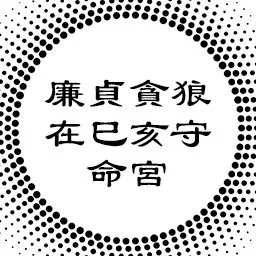 廉貞貪狼
在巳亥守
命宮